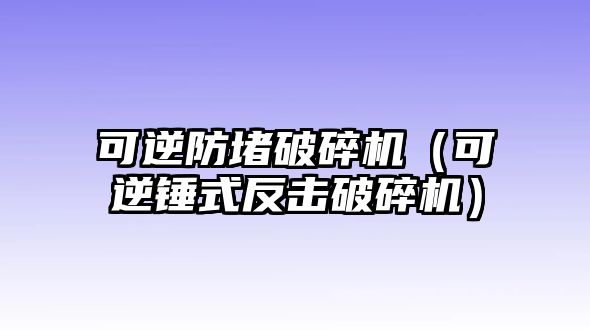 可逆防堵破碎机（可逆锤式反击破碎机）